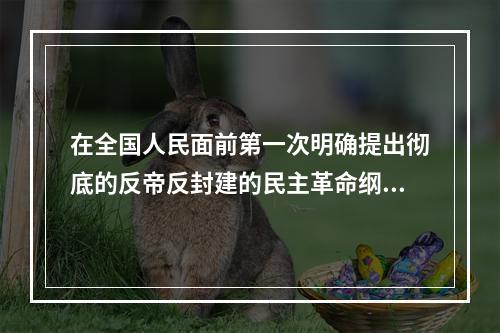 在全国人民面前第一次明确提出彻底的反帝反封建的民主革命纲...